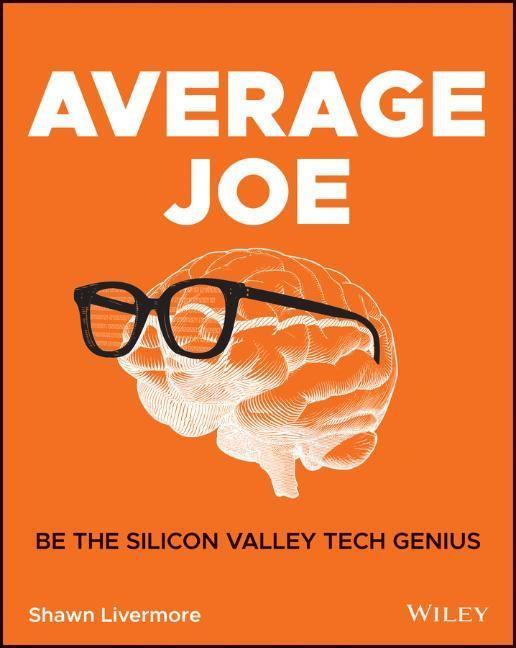 AVERAGE JOE

BE THE SILICON VALLEY TECH GENIUS

Shawn Livermore

WILEY